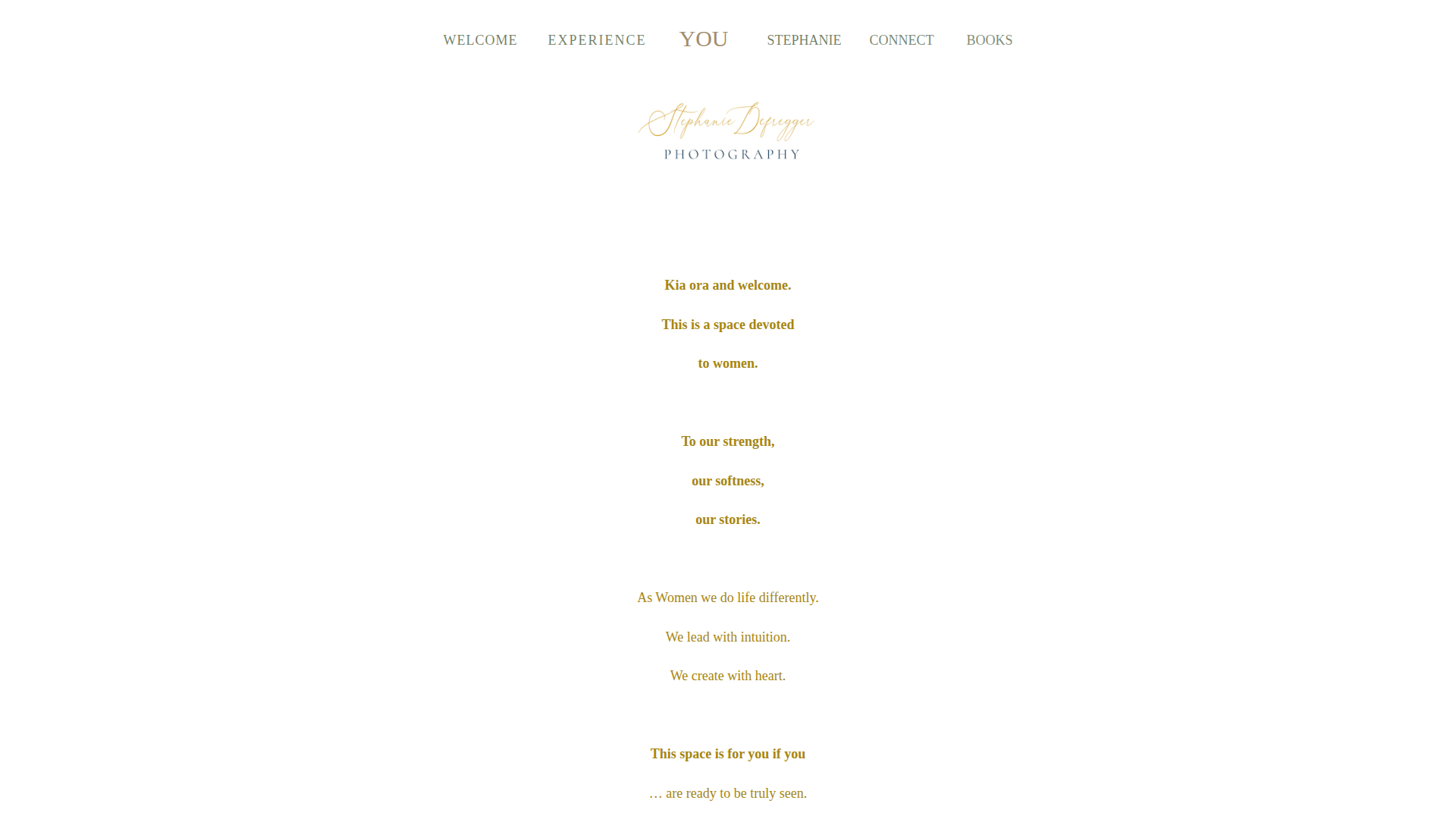 WELCOME EXPERIENCE YOU STEPHANIE CONNECT BOOKS

Stephanie Defregger
PHOTOGRAPHY

Kia ora and welcome.

This is a space devoted

to women.

To our strength,

our softness,

our stories.

As Women we do life differently.

We lead with intuition.

We create with heart.

This space is for you if you

… are ready to be truly seen.